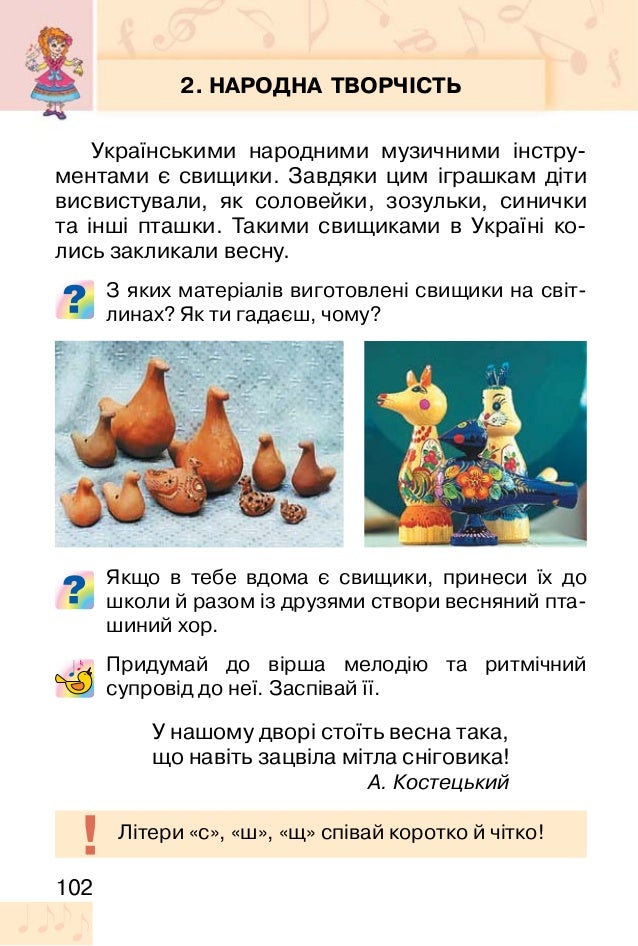 2. НАРОДНА ТВОРЧІСТЬ

Українськими народними музичними інструментами є свищики. Завдяки цим іграшкам діти висвистували, як соловейки, зозульки, синички та інші пташки. Такими свищиками в Україні колись закликали весну.

? З яких матеріалів виготовлені свищики на світлинах? Як ти гадаєш, чому?

? Якщо в тебе вдома є свищики, принеси їх до школи й разом із друзями створи весняний пташиний хор.

Придумай до вірша мелодію та ритмічний супровід до неї. Заспівай її.

У нашому дворі стоїть весна така,
що навіть зацвіла мітла сніговика!
А. Костецький

! Літери «с», «ш», «щ» співай коротко й чітко!

102